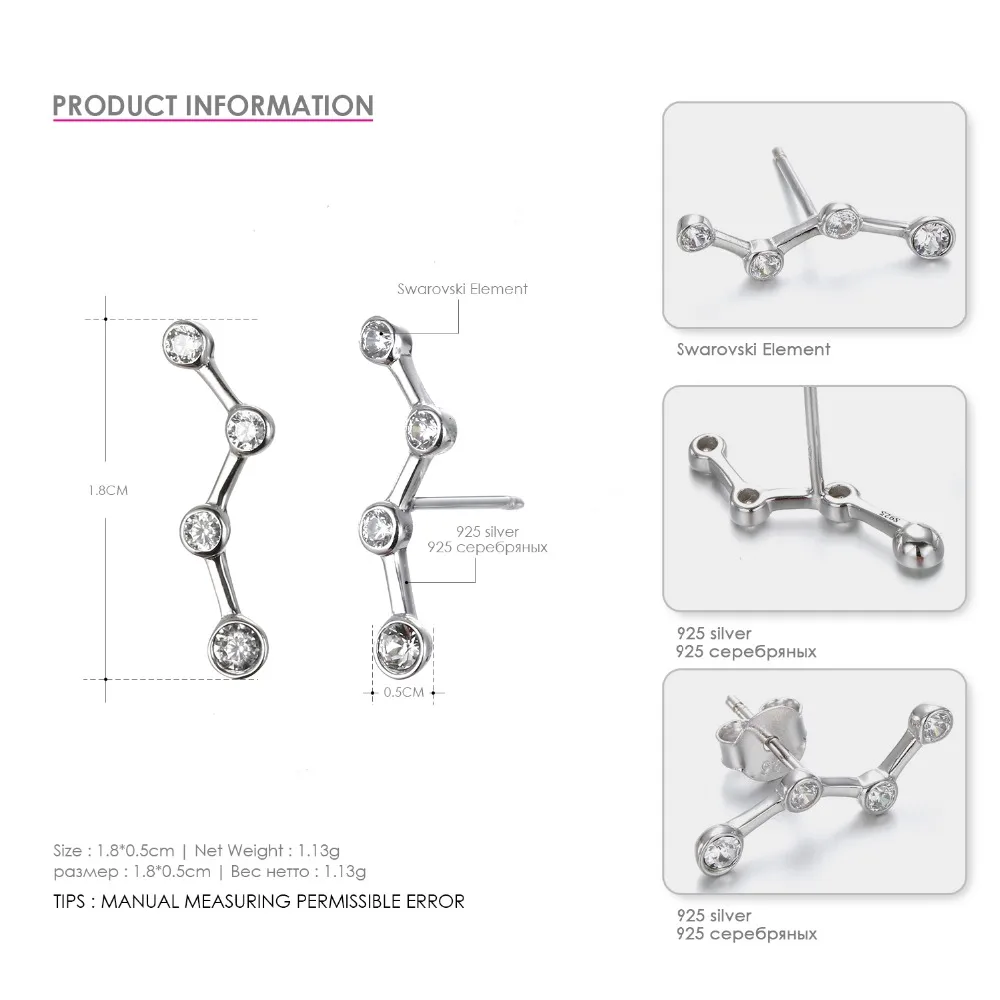 PRODUCT INFORMATION

Swarovski Element

1.8CM

925 silver
925 серебряных

0.5CM

Size : 1.8*0.5cm | Net Weight : 1.13g
размер : 1.8*0.5cm | Вес нетто : 1.13g

TIPS : MANUAL MEASURING PERMISSIBLE ERROR

Swarovski Element

S925

925 silver
925 серебряных

925 silver
925 серебряных